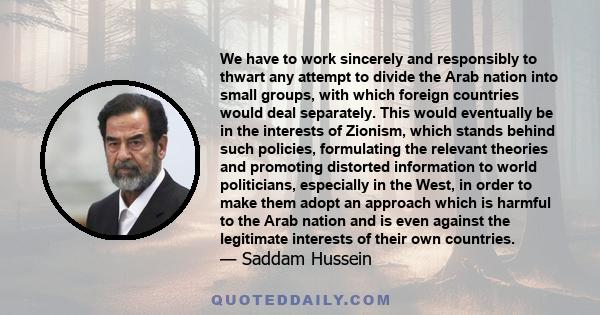 We have to work sincerely and responsibly to thwart any attempt to divide the Arab nation into small groups, with which foreign countries would deal separately. This would eventually be in the interests of Zionism, which stands behind such policies, formulating the relevant theories and promoting distorted information to world politicians, especially in the West, in order to make them adopt an approach which is harmful to the Arab nation and is even against the legitimate interests of their own countries.
— Saddam Hussein

QUOTEDDAILY.COM